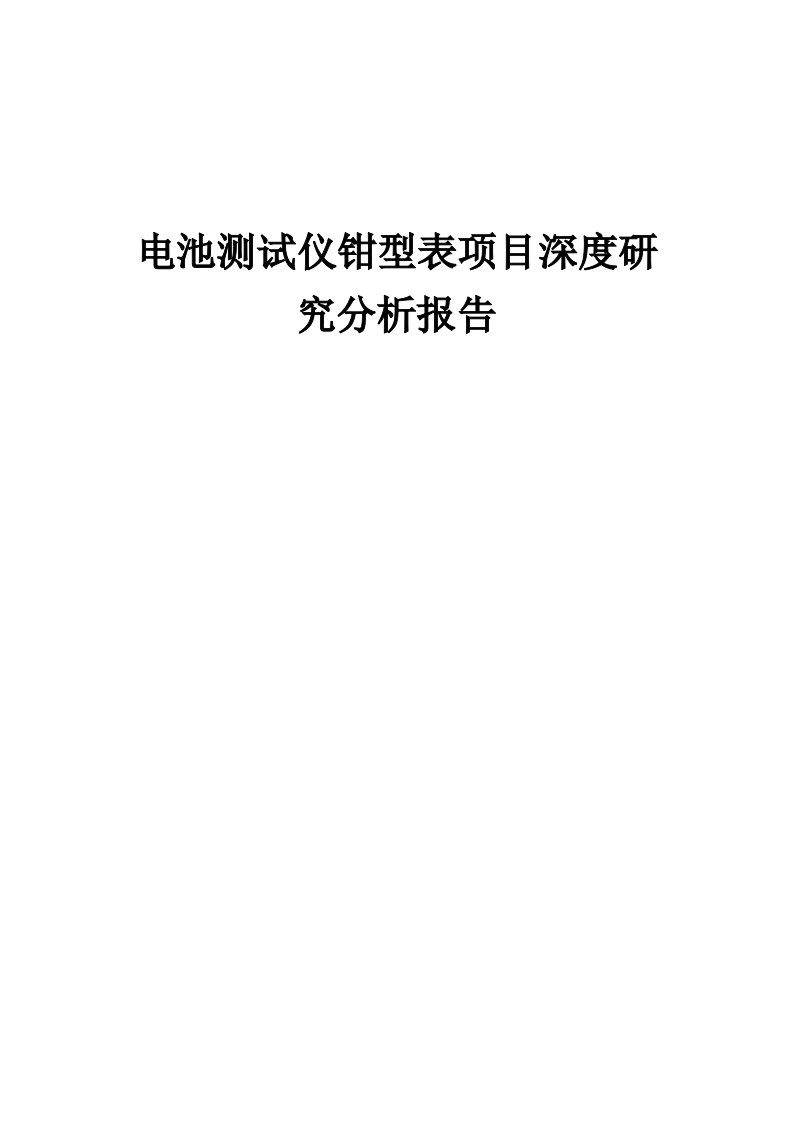 电池测试仪钳型表项目深度研究分析报告